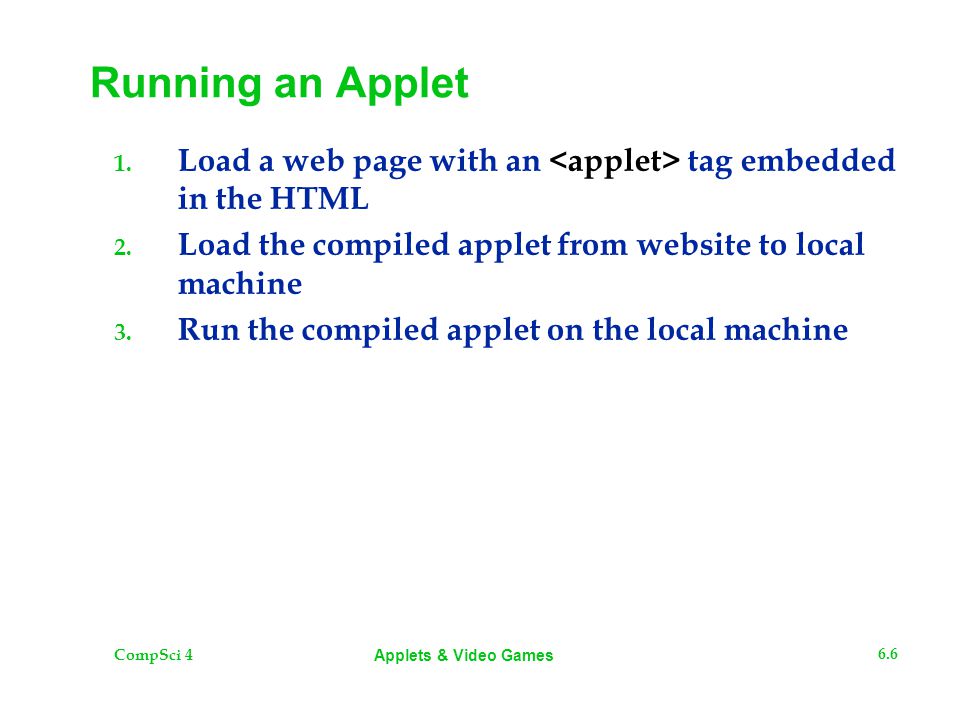 Running an Applet

1. Load a web page with an <applet> tag embedded in the HTML
2. Load the compiled applet from website to local machine
3. Run the compiled applet on the local machine

CompSci 4

Applets & Video Games

6.6